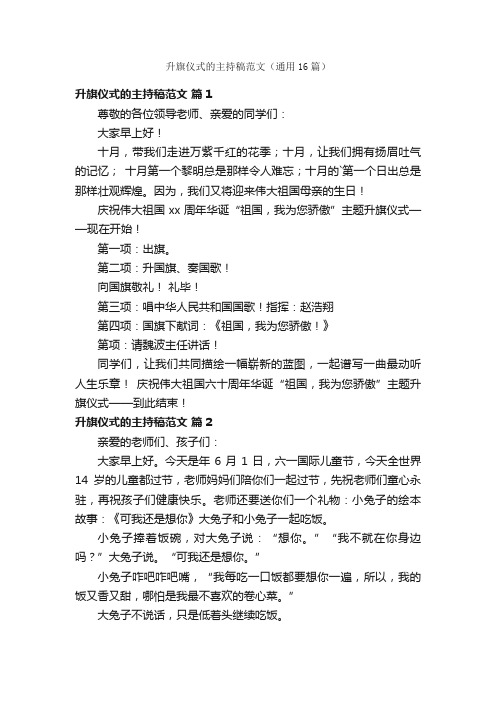 升旗仪式的主持稿范文（通用16篇）

升旗仪式的主持稿范文 篇1

尊敬的各位领导老师、亲爱的同学们：

大家早上好！

十月，带我们走进万紫千红的花季；十月，让我们拥有扬眉吐气的记忆；十月第一个黎明总是那样令人难忘；十月的`第一个日出总是那样壮观辉煌。因为，我们又将迎来伟大祖国母亲的生日！

庆祝伟大祖国xx周年华诞“祖国，我为您骄傲”主题升旗仪式——现在开始！

第一项：出旗。

第二项：升国旗、奏国歌！

向国旗敬礼！礼毕！

第三项：唱中华人民共和国国歌！指挥：赵浩翔

第四项：国旗下献词：《祖国，我为您骄傲！》

第项：请魏波主任讲话！

同学们，让我们共同描绘一幅崭新的蓝图，一起谱写一曲最动听人生乐章！庆祝伟大祖国六十周年华诞“祖国，我为您骄傲”主题升旗仪式——到此结束！

升旗仪式的主持稿范文 篇2

亲爱的老师们、孩子们：

大家早上好。今天是年6月1日，六一国际儿童节，今天全世界14岁的儿童都过节，老师妈妈们陪你们一起过节，先祝老师们童心永驻，再祝孩子们健康快乐。老师还要送你们一个礼物：小兔子的绘本故事：《可我还是想你》大兔子和小兔子一起吃饭。

小兔子捧着饭碗，对大兔子说：“想你。”“我不就在你身边吗？”大兔子说。“可我还是想你。”

小兔子咋吧咋吧嘴，“我每吃一口饭都要想你一遍，所以，我的饭又香又甜，哪怕是我最不喜欢的卷心菜。”

大兔子不说话，只是低着头继续吃饭。